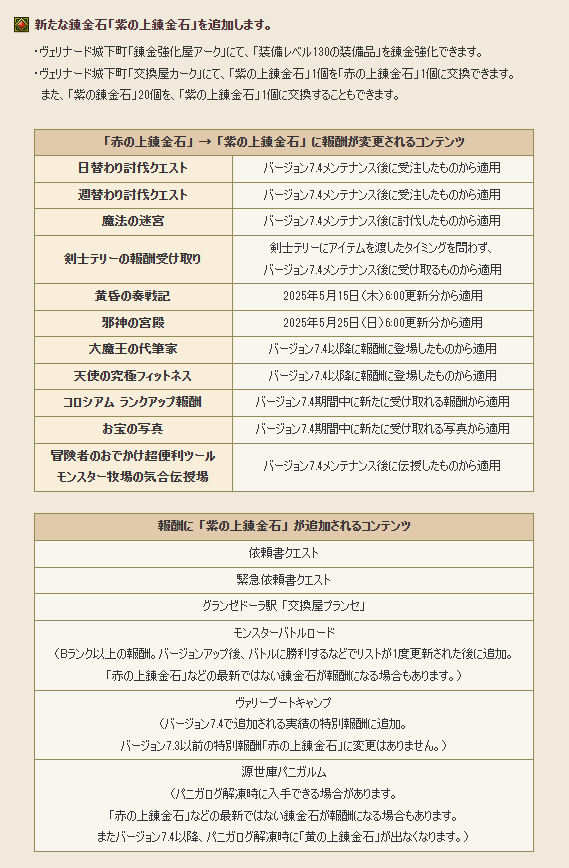 新たな錬金石「紫の上錬金石」を追加します。

・ヴェリナード城下町「錬金強化屋アーク」にて、「装備レベル130の装備品」を錬金強化できます。
・ヴェリナード城下町「交換屋カーク」にて、「紫の上錬金石」1個を「赤の上錬金石」1個に交換できます。
また、「紫の錬金石」20個を、「紫の上錬金石」1個に交換することもできます。

| 「赤の上錬金石」→「紫の上錬金石」に報酬が変更されるコンテンツ | |
|---|---|
| 日替わり討伐クエスト | バージョン7.4メンテナンス後に受注したものから適用 |
| 週替わり討伐クエスト | バージョン7.4メンテナンス後に受注したものから適用 |
| 魔法の迷宮 | バージョン7.4メンテナンス後に討伐したものから適用 |
| 剣士テリーの報酬受け取り | 剣士テリーにアイテムを渡したタイミングを問わず、バージョン7.4メンテナンス後に受け取るものから適用 |
| 黄昏の奏戦記 | 2025年5月15日（木）6:00更新分から適用 |
| 邪神の宮殿 | 2025年5月25日（日）6:00更新分から適用 |
| 大魔王の代筆家 | バージョン7.4以降に報酬に登場したものから適用 |
| 天使の究極フィットネス | バージョン7.4以降に報酬に登場したものから適用 |
| コロシアム ランクアップ報酬 | バージョン7.4期間中に新たに受け取れる報酬から適用 |
| お宝の写真 | バージョン7.4期間中に新たに受け取れる写真から適用 |
| 冒険者のおでかけ超便利ツール モンスター牧場の気合伝授場 | バージョン7.4メンテナンス後に伝授したものから適用 |

| 報酬に「紫の上錬金石」が追加されるコンテンツ |
|---|
| 依頼書クエスト |
| 緊急依頼書クエスト |
| グランゼドーラ駅「交換屋ブランセ」 |
| モンスターバトルロード（Bランク以上の報酬。バージョンアップ後、バトルに勝利するなどでリストが1度更新された後に追加。「赤の上錬金石」などの最新ではない錬金石が報酬になる場合もあります。） |
| ヴァリーブートキャンプ（バージョン7.4で追加される実績の特別報酬に追加。バージョン7.3以前の特別報酬「赤の上錬金石」に変更はありません。） |
| 源世庫パニガルム（パニガログ解凍時に入手できる場合があります。「赤の上錬金石」などの最新ではない錬金石が報酬になる場合もあります。またバージョン7.4以降、パニガログ解凍時に「黄の上錬金石」が出なくなります。） |